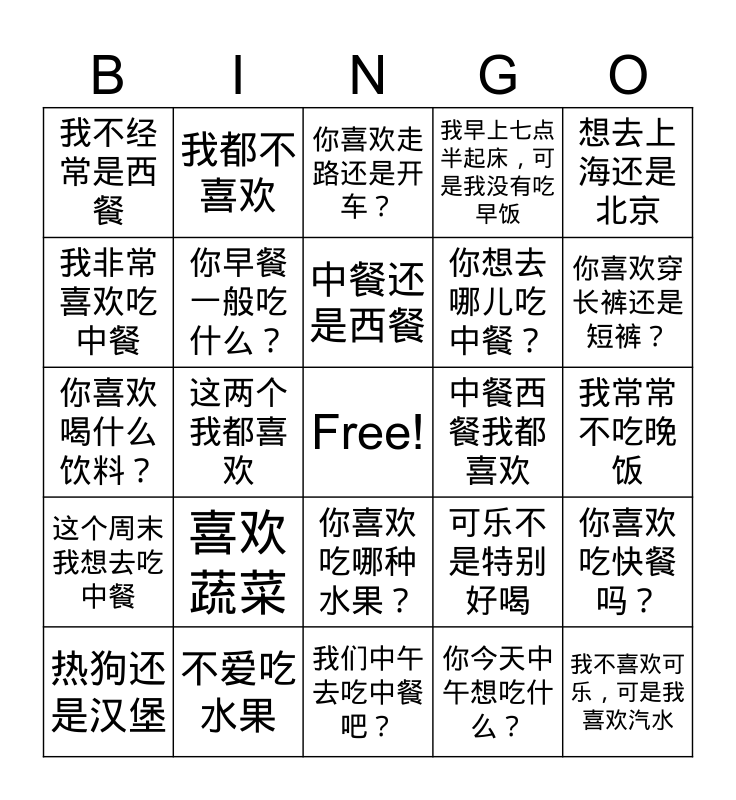 | B | I | N | G | O |
|---|---|---|---|---|
| 我不经常是西餐 | 我都不喜欢 | 你喜欢走路还是开车？ | 我早上七点半起床，可是我没有吃早饭 | 想去上海还是北京 |
| 我非常喜欢吃中餐 | 你早餐一般吃什么？ | 中餐还是西餐 | 你想去哪儿吃中餐？ | 你喜欢穿长裤还是短裤？ |
| 你喜欢喝什么饮料？ | 这两个我都喜欢 | Free! | 中餐西餐我都喜欢 | 我常常不吃晚饭 |
| 这个周末我想去吃中餐 | 喜欢蔬菜 | 你喜欢吃哪种水果？ | 可乐不是特别好喝 | 你喜欢吃快餐吗？ |
| 热狗还是汉堡 | 不爱吃水果 | 我们中午去吃中餐吧？ | 你今天中午想吃什么？ | 我不喜欢可乐，可是我喜欢汽水 |